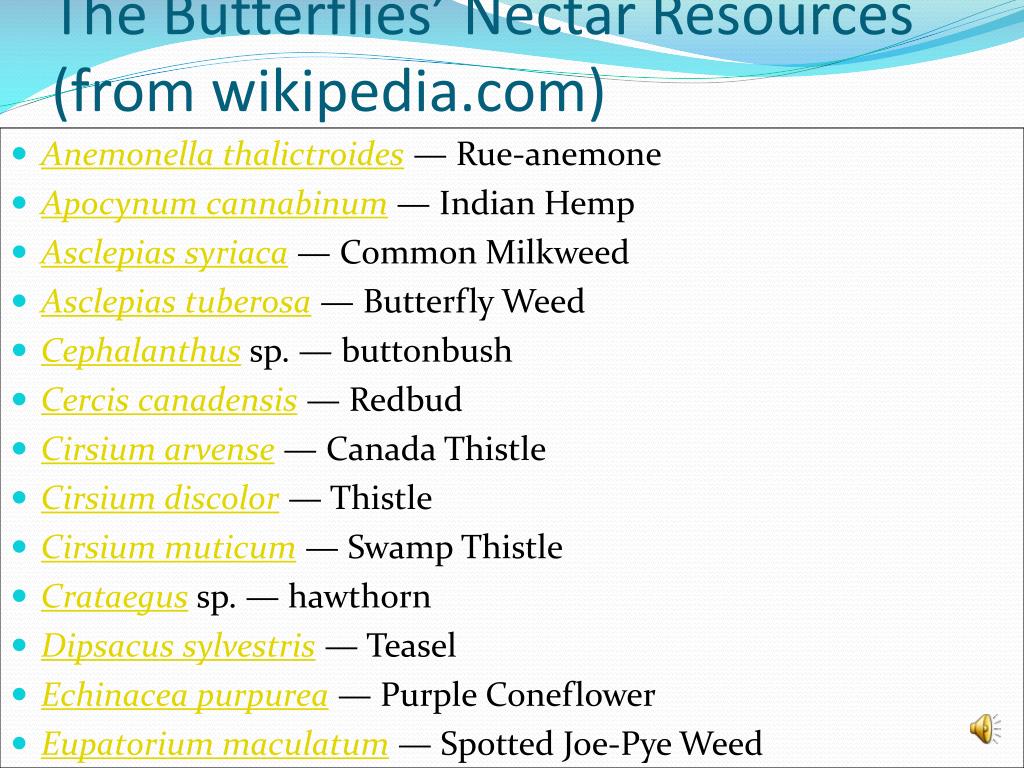 The Butterflies' Nectar Resources (from wikipedia.com)

• Anemonella thalictroides — Rue-anemone
• Apocynum cannabinum — Indian Hemp
• Asclepias syriaca — Common Milkweed
• Asclepias tuberosa — Butterfly Weed
• Cephalanthus sp. — buttonbush
• Cercis canadensis — Redbud
• Cirsium arvense — Canada Thistle
• Cirsium discolor — Thistle
• Cirsium muticum — Swamp Thistle
• Crataegus sp. — hawthorn
• Dipsacus sylvestris — Teasel
• Echinacea purpurea — Purple Coneflower
• Eupatorium maculatum — Spotted Joe-Pye Weed